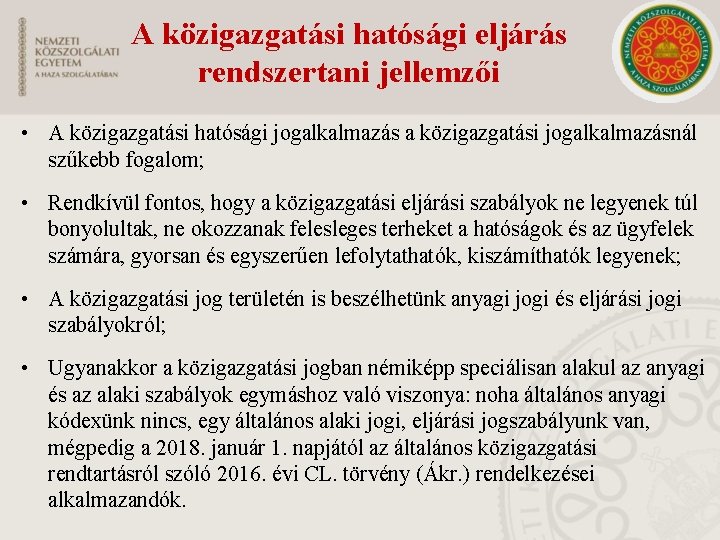 NEMZETI KÖZSZOLGÁLATI EGYETEM
A HAZA SZOLGÁLATÁBAN

A közigazgatási hatósági eljárás rendszertani jellemzői

NEMZETI KÖZSZOLGÁLATI EGYETEM
A HAZA SZOLGÁLATÁBAN

• A közigazgatási hatósági jogalkalmazás a közigazgatási jogalkalmazásnál szűkebb fogalom;

• Rendkívül fontos, hogy a közigazgatási eljárási szabályok ne legyenek túl bonyolultak, ne okozzanak felesleges terheket a hatóságok és az ügyfelek számára, gyorsan és egyszerűen lefolytathatók, kiszámíthatók legyenek;

• A közigazgatási jog területén is beszélhetünk anyagi jogi és eljárási jogi szabályokról;

• Ugyanakkor a közigazgatási jogban némiképp speciálisan alakul az anyagi és az alaki szabályok egymáshoz való viszonya: noha általános anyagi kódexünk nincs, egy általános alaki jogi, eljárási jogszabályunk van, mégpedig a 2018. január 1. napjától az általános közigazgatási rendtartásról szóló 2016. évi CL. törvény (Ákr.) rendelkezései alkalmazandók.